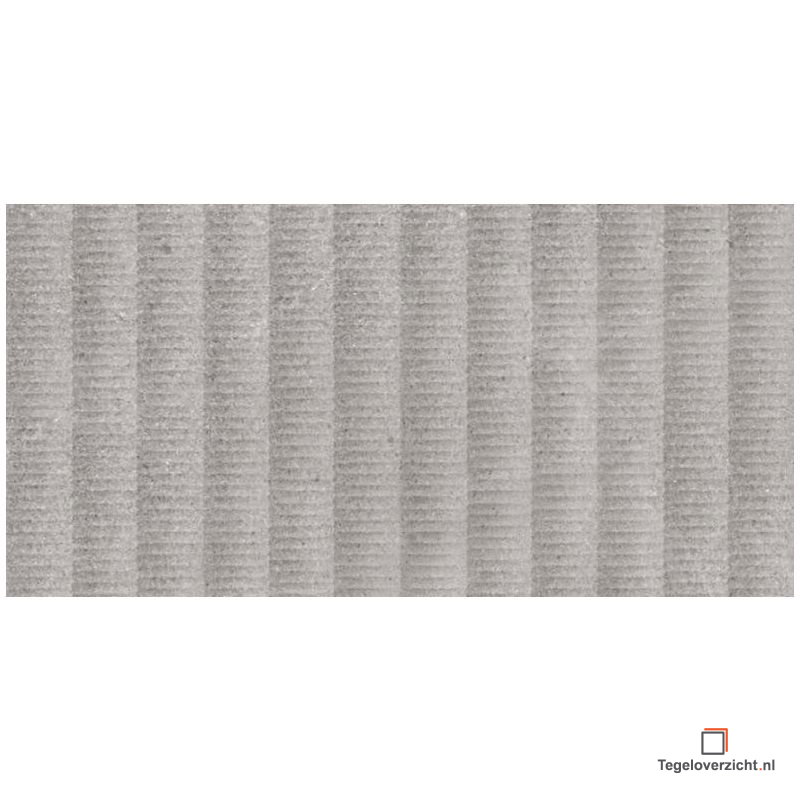 Tegeloverzicht.nl